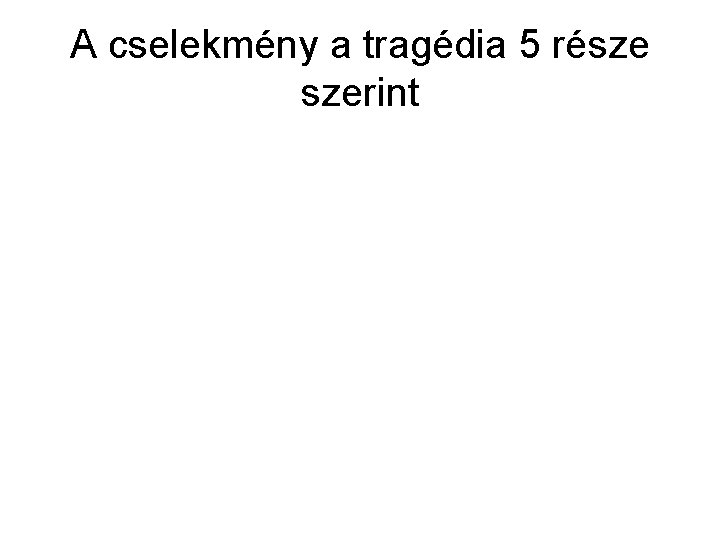 A cselekmény a tragédia 5 része szerint